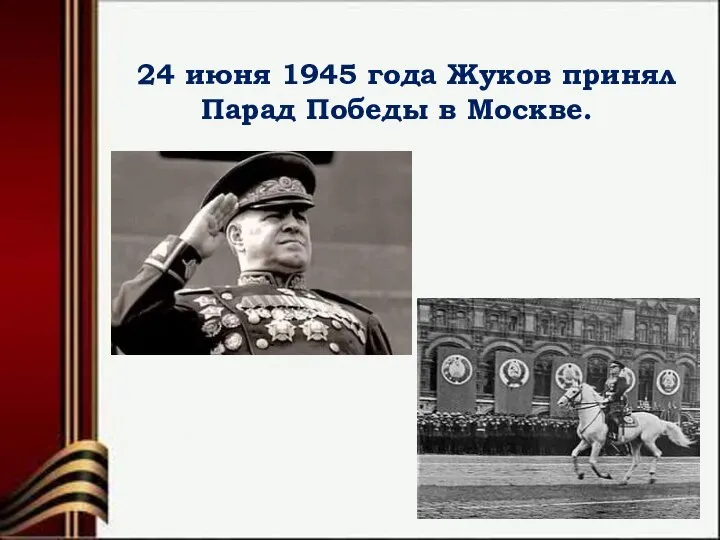 24 июня 1945 года Жуков принял Парад Победы в Москве.